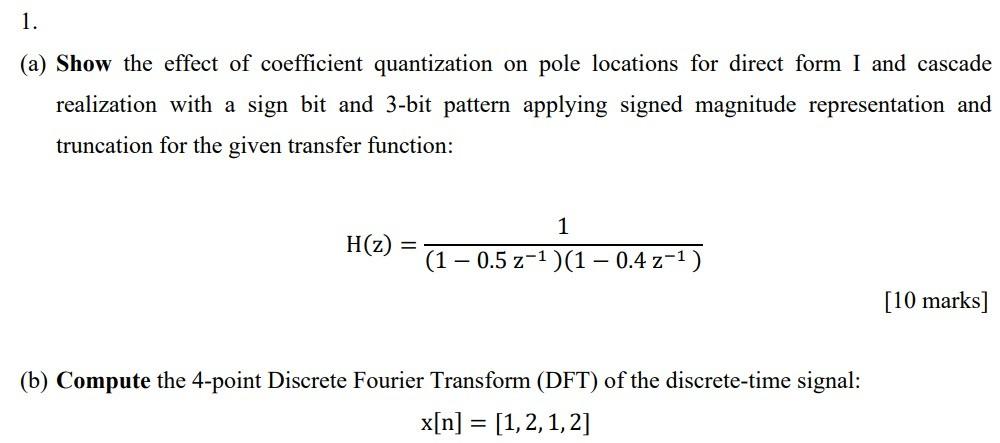 1.

(a) Show the effect of coefficient quantization on pole locations for direct form I and cascade realization with a sign bit and 3-bit pattern applying signed magnitude representation and truncation for the given transfer function:

$H(z) = \frac{1}{(1 - 0.5\,z^{-1})(1 - 0.4\,z^{-1})}$

[10 marks]

(b) Compute the 4-point Discrete Fourier Transform (DFT) of the discrete-time signal:

$x[n] = [1, 2, 1, 2]$